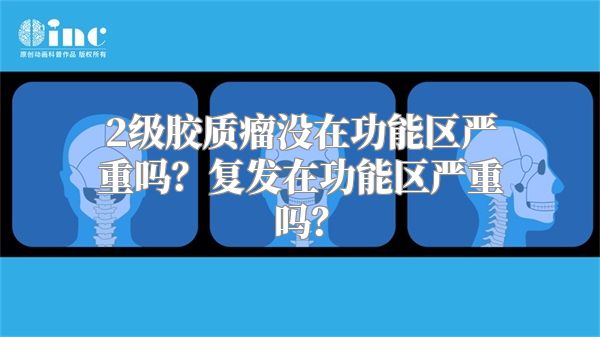 inc
原创动画科普作品 版权所有

2级胶质瘤没在功能区严重吗？复发在功能区严重吗？